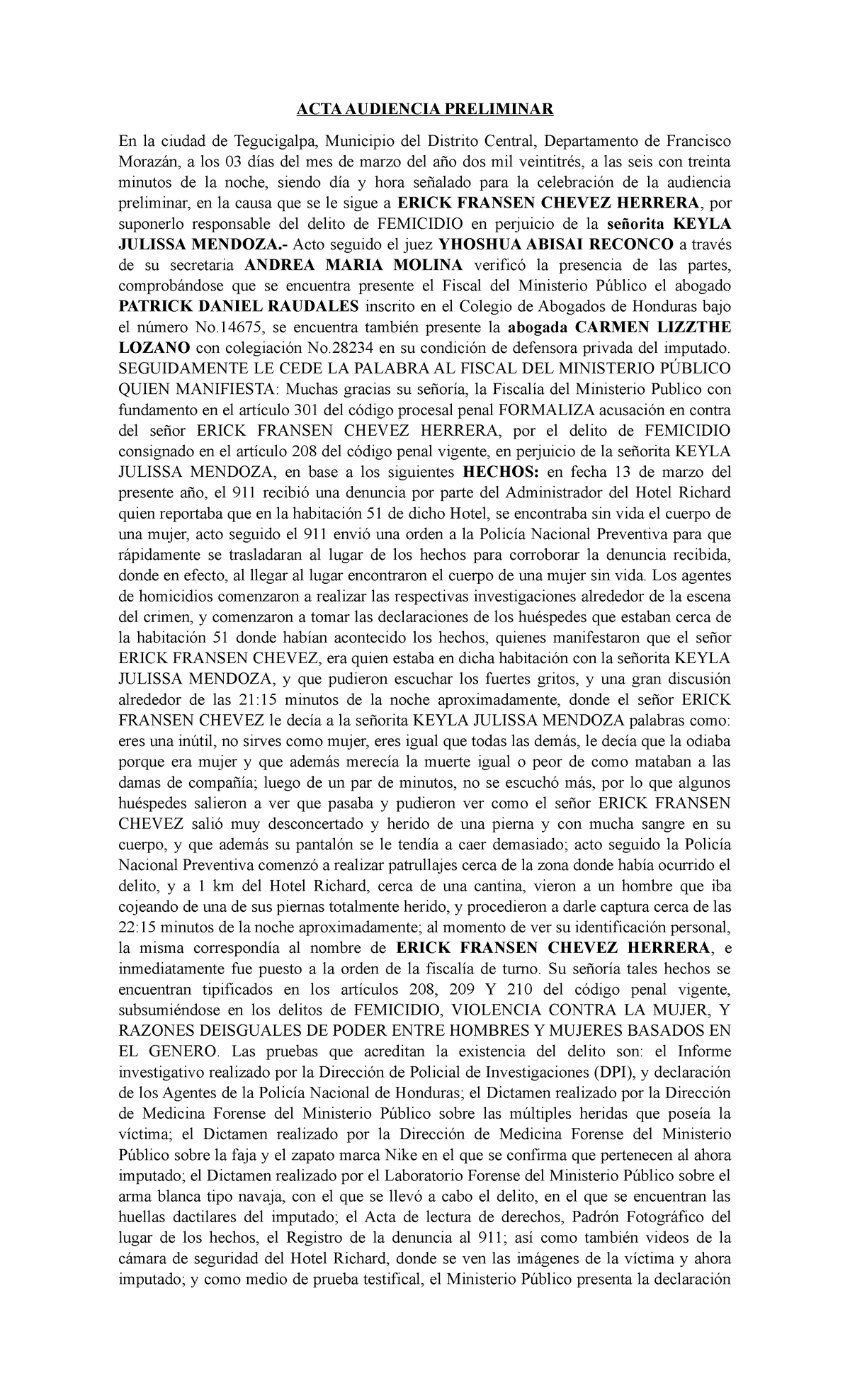 ACTA AUDIENCIA PRELIMINAR

En la ciudad de Tegucigalpa, Municipio del Distrito Central, Departamento de Francisco Morazán, a los 03 días del mes de marzo del año dos mil veintitrés, a las seis con treinta minutos de la noche, siendo día y hora señalado para la celebración de la audiencia preliminar, en la causa que se le sigue a ERICK FRANSEN CHEVEZ HERRERA, por suponerlo responsable del delito de FEMICIDIO en perjuicio de la señorita KEYLA JULISSA MENDOZA.- Acto seguido el juez YHOSHUA ABISAI RECONCO a través de su secretaria ANDREA MARIA MOLINA verificó la presencia de las partes, comprobándose que se encuentra presente el Fiscal del Ministerio Público el abogado PATRICK DANIEL RAUDALES inscrito en el Colegio de Abogados de Honduras bajo el número No.14675, se encuentra también presente la abogada CARMEN LIZZTHE LOZANO con colegiación No.28234 en su condición de defensora privada del imputado. SEGUIDAMENTE LE CEDE LA PALABRA AL FISCAL DEL MINISTERIO PÚBLICO QUIEN MANIFIESTA: Muchas gracias su señoría, la Fiscalía del Ministerio Publico con fundamento en el artículo 301 del código procesal penal FORMALIZA acusación en contra del señor ERICK FRANSEN CHEVEZ HERRERA, por el delito de FEMICIDIO consignado en el artículo 208 del código penal vigente, en perjuicio de la señorita KEYLA JULISSA MENDOZA, en base a los siguientes HECHOS: en fecha 13 de marzo del presente año, el 911 recibió una denuncia por parte del Administrador del Hotel Richard quien reportaba que en la habitación 51 de dicho Hotel, se encontraba sin vida el cuerpo de una mujer, acto seguido el 911 envió una orden a la Policía Nacional Preventiva para que rápidamente se trasladaran al lugar de los hechos para corroborar la denuncia recibida, donde en efecto, al llegar al lugar encontraron el cuerpo de una mujer sin vida. Los agentes de homicidios comenzaron a realizar las respectivas investigaciones alrededor de la escena del crimen, y comenzaron a tomar las declaraciones de los huéspedes que estaban cerca de la habitación 51 donde habían acontecido los hechos, quienes manifestaron que el señor ERICK FRANSEN CHEVEZ, era quien estaba en dicha habitación con la señorita KEYLA JULISSA MENDOZA, y que pudieron escuchar los fuertes gritos, y una gran discusión alrededor de las 21:15 minutos de la noche aproximadamente, donde el señor ERICK FRANSEN CHEVEZ le decía a la señorita KEYLA JULISSA MENDOZA palabras como: eres una inútil, no sirves como mujer, eres igual que todas las demás, le decía que la odiaba porque era mujer y que además merecía la muerte igual o peor de como mataban a las damas de compañía; luego de un par de minutos, no se escuchó más, por lo que algunos huéspedes salieron a ver que pasaba y pudieron ver como el señor ERICK FRANSEN CHEVEZ salió muy desconcertado y herido de una pierna y con mucha sangre en su cuerpo, y que además su pantalón se le tendía a caer demasiado; acto seguido la Policía Nacional Preventiva comenzó a realizar patrullajes cerca de la zona donde había ocurrido el delito, y a 1 km del Hotel Richard, cerca de una cantina, vieron a un hombre que iba cojeando de una de sus piernas totalmente herido, y procedieron a darle captura cerca de las 22:15 minutos de la noche aproximadamente; al momento de ver su identificación personal, la misma correspondía al nombre de ERICK FRANSEN CHEVEZ HERRERA, e inmediatamente fue puesto a la orden de la fiscalía de turno. Su señoría tales hechos se encuentran tipificados en los artículos 208, 209 Y 210 del código penal vigente, subsumiéndose en los delitos de FEMICIDIO, VIOLENCIA CONTRA LA MUJER, Y RAZONES DEISGUALES DE PODER ENTRE HOMBRES Y MUJERES BASADOS EN EL GENERO. Las pruebas que acreditan la existencia del delito son: el Informe investigativo realizado por la Dirección de Policial de Investigaciones (DPI), y declaración de los Agentes de la Policía Nacional de Honduras; el Dictamen realizado por la Dirección de Medicina Forense del Ministerio Público sobre las múltiples heridas que poseía la víctima; el Dictamen realizado por la Dirección de Medicina Forense del Ministerio Público sobre la faja y el zapato marca Nike en el que se confirma que pertenecen al ahora imputado; el Dictamen realizado por el Laboratorio Forense del Ministerio Público sobre el arma blanca tipo navaja, con el que se llevó a cabo el delito, en el que se encuentran las huellas dactilares del imputado; el Acta de lectura de derechos, Padrón Fotográfico del lugar de los hechos, el Registro de la denuncia al 911; así como también videos de la cámara de seguridad del Hotel Richard, donde se ven las imágenes de la víctima y ahora imputado; y como medio de prueba testifical, el Ministerio Público presenta la declaración